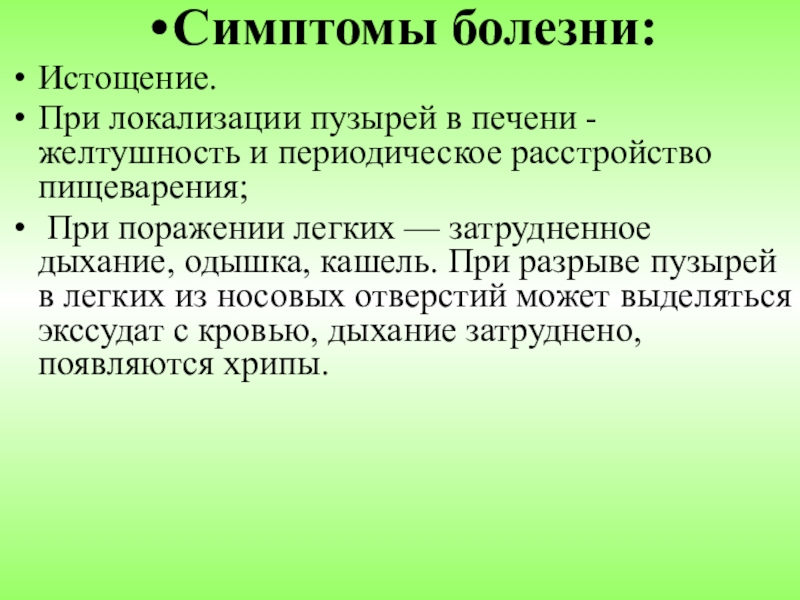 • Симптомы болезни:

• Истощение.

• При локализации пузырей в печени - желтушность и периодическое расстройство пищеварения;

• При поражении легких — затрудненное дыхание, одышка, кашель. При разрыве пузырей в легких из носовых отверстий может выделяться экссудат с кровью, дыхание затруднено, появляются хрипы.